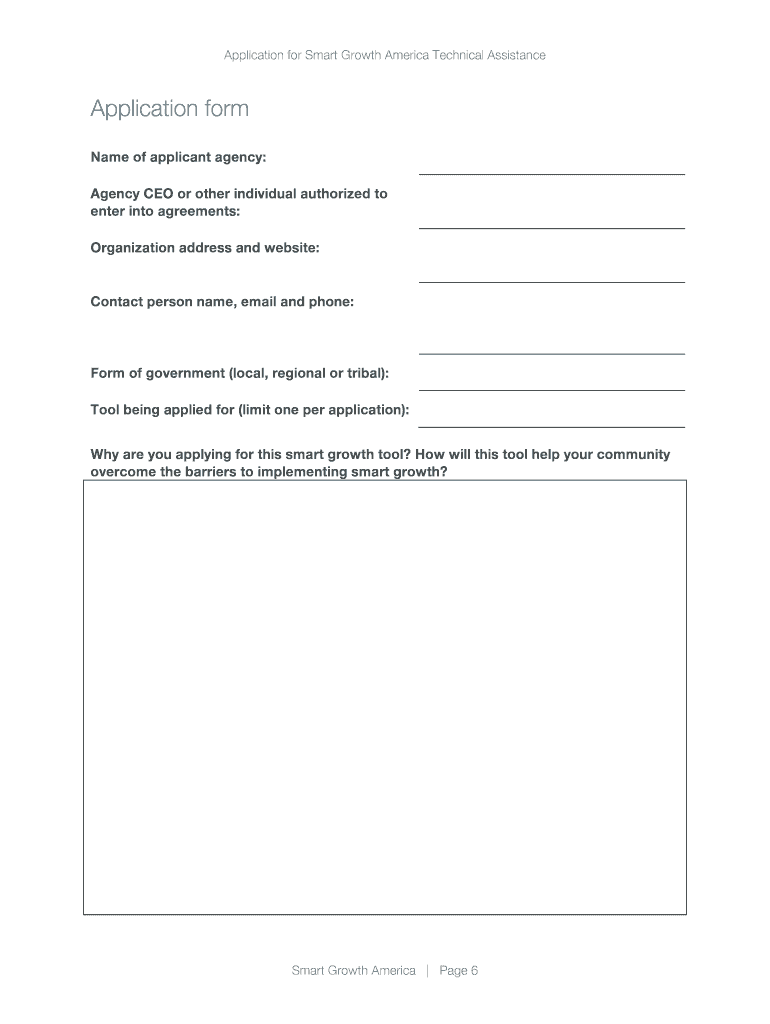 Application for Smart Growth America Technical Assistance

Application form

Name of applicant agency:

Agency CEO or other individual authorized to enter into agreements:

Organization address and website:

Contact person name, email and phone:

Form of government (local, regional or tribal):

Tool being applied for (limit one per application):

Why are you applying for this smart growth tool? How will this tool help your community overcome the barriers to implementing smart growth?

Smart Growth America | Page 6